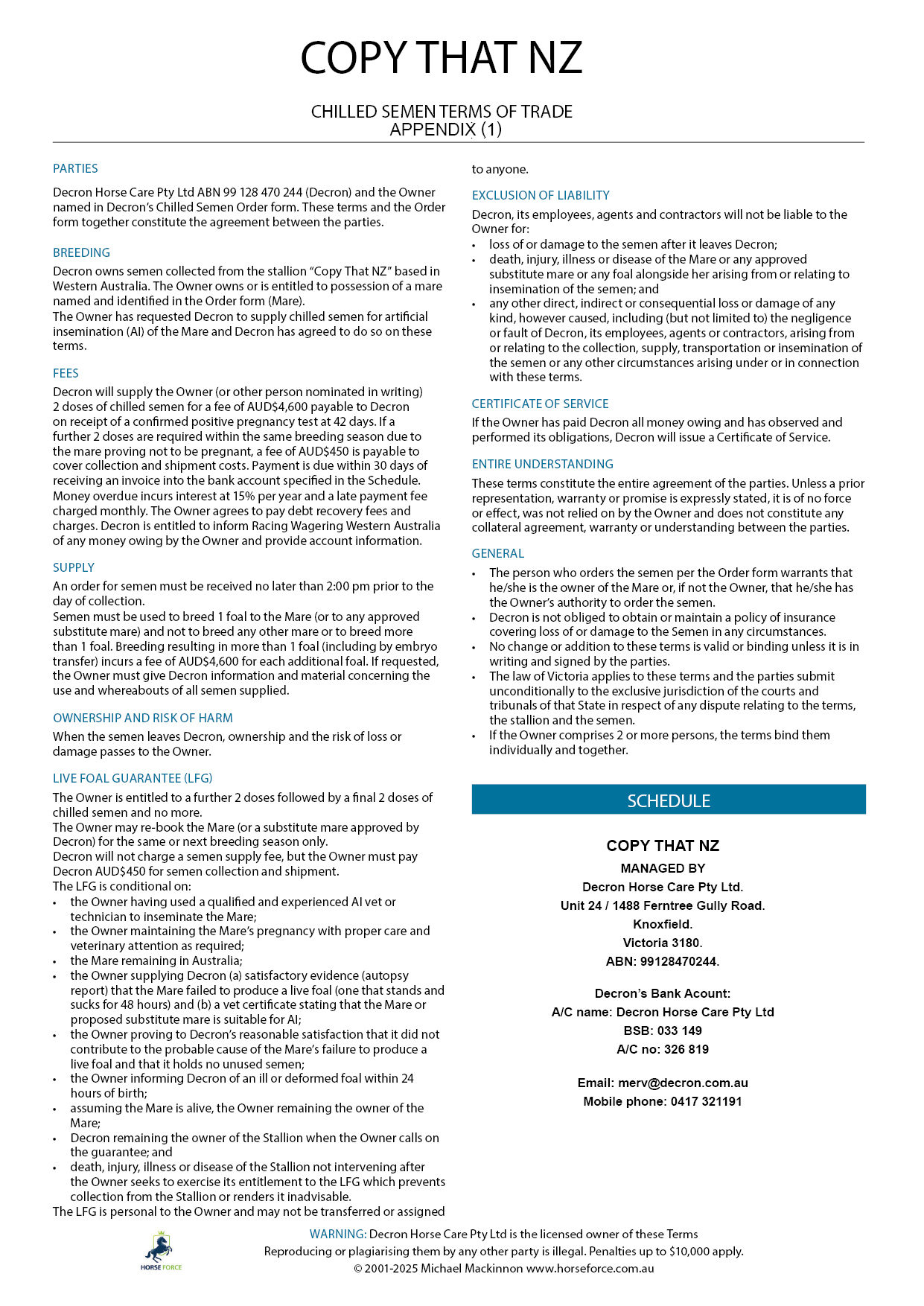 COPY THAT NZ

CHILLED SEMEN TERMS OF TRADE
APPENDIX (1)

PARTIES

Decron Horse Care Pty Ltd ABN 99 128 470 244 (Decron) and the Owner named in Decron's Chilled Semen Order form. These terms and the Order form together constitute the agreement between the parties.

BREEDING

Decron owns semen collected from the stallion "Copy That NZ" based in Western Australia. The Owner owns or is entitled to possession of a mare named and identified in the Order form (Mare).
The Owner has requested Decron to supply chilled semen for artificial insemination (AI) of the Mare and Decron has agreed to do so on these terms.

FEES

Decron will supply the Owner (or other person nominated in writing) 2 doses of chilled semen for a fee of AUD$4,600 payable to Decron on receipt of a confirmed positive pregnancy test at 42 days. If a further 2 doses are required within the same breeding season due to the mare proving not to be pregnant, a fee of AUD$450 is payable to cover collection and shipment costs. Payment is due within 30 days of receiving an invoice into the bank account specified in the Schedule. Money overdue incurs interest at 15% per year and a late payment fee charged monthly. The Owner agrees to pay debt recovery fees and charges. Decron is entitled to inform Racing Wagering Western Australia of any money owing by the Owner and provide account information.

SUPPLY

An order for semen must be received no later than 2:00 pm prior to the day of collection.
Semen must be used to breed 1 foal to the Mare (or to any approved substitute mare) and not to breed any other mare or to breed more than 1 foal. Breeding resulting in more than 1 foal (including by embryo transfer) incurs a fee of AUD$4,600 for each additional foal. If requested, the Owner must give Decron information and material concerning the use and whereabouts of all semen supplied.

OWNERSHIP AND RISK OF HARM

When the semen leaves Decron, ownership and the risk of loss or damage passes to the Owner.

LIVE FOAL GUARANTEE (LFG)

The Owner is entitled to a further 2 doses followed by a final 2 doses of chilled semen and no more.
The Owner may re-book the Mare (or a substitute mare approved by Decron) for the same or next breeding season only.
Decron will not charge a semen supply fee, but the Owner must pay Decron AUD$450 for semen collection and shipment.
The LFG is conditional on:
• the Owner having used a qualified and experienced AI vet or technician to inseminate the Mare;
• the Owner maintaining the Mare's pregnancy with proper care and veterinary attention as required;
• the Mare remaining in Australia;
• the Owner supplying Decron (a) satisfactory evidence (autopsy report) that the Mare failed to produce a live foal (one that stands and sucks for 48 hours) and (b) a vet certificate stating that the Mare or proposed substitute mare is suitable for AI;
• the Owner proving to Decron's reasonable satisfaction that it did not contribute to the probable cause of the Mare's failure to produce a live foal and that it holds no unused semen;
• the Owner informing Decron of an ill or deformed foal within 24 hours of birth;
• assuming the Mare is alive, the Owner remaining the owner of the Mare;
• Decron remaining the owner of the Stallion when the Owner calls on the guarantee; and
• death, injury, illness or disease of the Stallion not intervening after the Owner seeks to exercise its entitlement to the LFG which prevents collection from the Stallion or renders it inadvisable.
The LFG is personal to the Owner and may not be transferred or assigned to anyone.

EXCLUSION OF LIABILITY

Decron, its employees, agents and contractors will not be liable to the Owner for:
• loss of or damage to the semen after it leaves Decron;
• death, injury, illness or disease of the Mare or any approved substitute mare or any foal alongside her arising from or relating to insemination of the semen; and
• any other direct, indirect or consequential loss or damage of any kind, however caused, including (but not limited to) the negligence or fault of Decron, its employees, agents or contractors, arising from or relating to the collection, supply, transportation or insemination of the semen or any other circumstances arising under or in connection with these terms.

CERTIFICATE OF SERVICE

If the Owner has paid Decron all money owing and has observed and performed its obligations, Decron will issue a Certificate of Service.

ENTIRE UNDERSTANDING

These terms constitute the entire agreement of the parties. Unless a prior representation, warranty or promise is expressly stated, it is of no force or effect, was not relied on by the Owner and does not constitute any collateral agreement, warranty or understanding between the parties.

GENERAL

• The person who orders the semen per the Order form warrants that he/she is the owner of the Mare or, if not the Owner, that he/she has the Owner's authority to order the semen.
• Decron is not obliged to obtain or maintain a policy of insurance covering loss of or damage to the Semen in any circumstances.
• No change or addition to these terms is valid or binding unless it is in writing and signed by the parties.
• The law of Victoria applies to these terms and the parties submit unconditionally to the exclusive jurisdiction of the courts and tribunals of that State in respect of any dispute relating to the terms, the stallion and the semen.
• If the Owner comprises 2 or more persons, the terms bind them individually and together.

SCHEDULE

COPY THAT NZ
MANAGED BY
Decron Horse Care Pty Ltd.
Unit 24 / 1488 Ferntree Gully Road.
Knoxfield.
Victoria 3180.
ABN: 99128470244.

Decron's Bank Acount:
A/C name: Decron Horse Care Pty Ltd
BSB: 033 149
A/C no: 326 819

Email: merv@decron.com.au
Mobile phone: 0417 321191

HORSE FORCE

WARNING: Decron Horse Care Pty Ltd is the licensed owner of these Terms
Reproducing or plagiarising them by any other party is illegal. Penalties up to $10,000 apply.
© 2001-2025 Michael Mackinnon www.horseforce.com.au